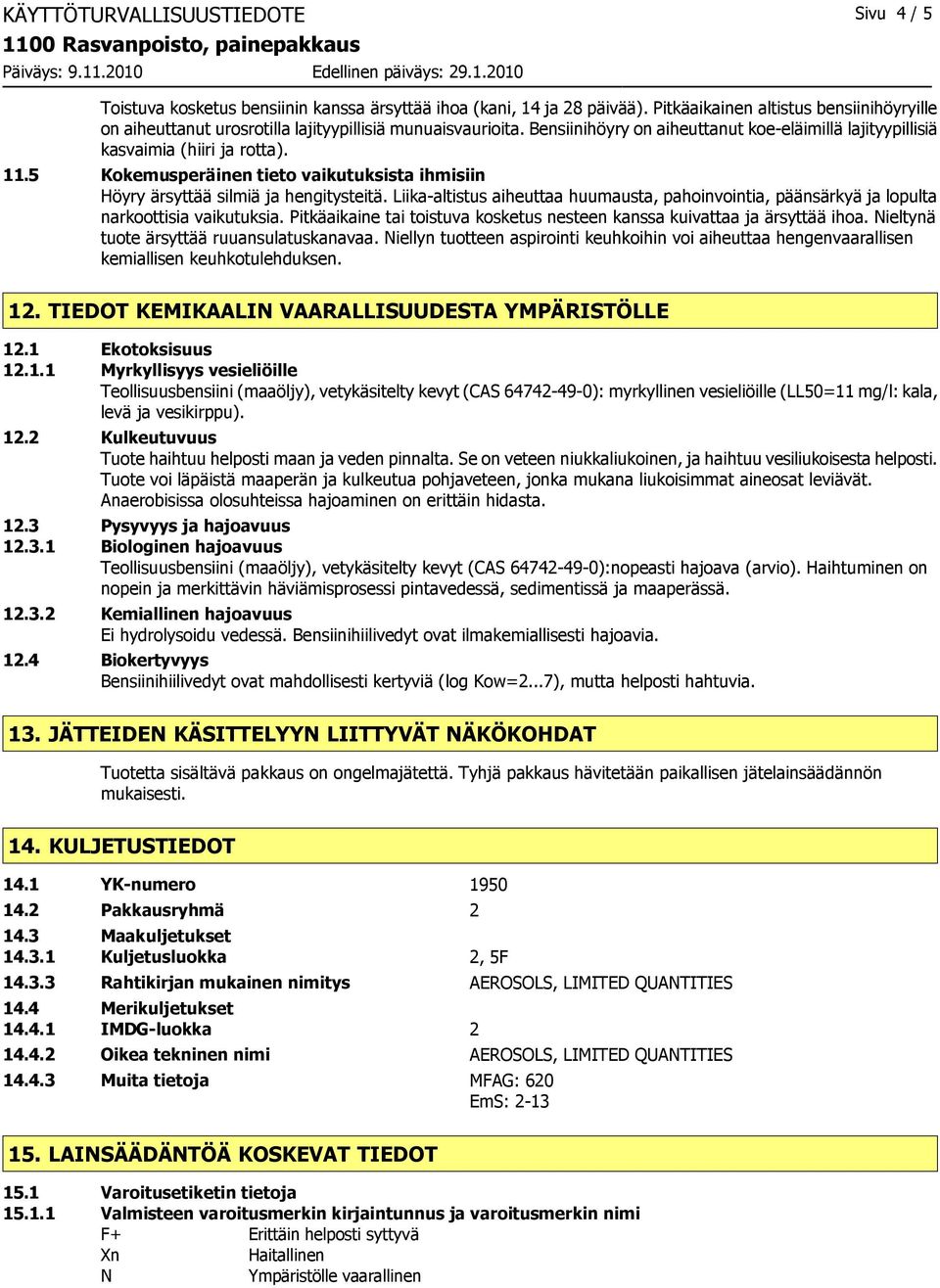 KÄYTTÖTURVALLISUUSTIEDOTE
Sivu 4 / 5
1100 Rasvanpoisto, painepakkaus
Päiväys: 9.11.2010
Edellinen päiväys: 29.1.2010

Toistuva kosketus bensiinin kanssa ärsyttää ihoa (kani, 14 ja 28 päivää). Pitkäaikainen altistus bensiinihöyryille on aiheuttanut urosrotilla lajityypillisiä munuaisvaurioita. Bensiinihöyry on aiheuttanut koe-eläimillä lajityypillisiä kasvaimia (hiiri ja rotta).

11.5 Kokemusperäinen tieto vaikutuksista ihmisiin
Höyry ärsyttää silmiä ja hengitysteitä. Liika-altistus aiheuttaa huumausta, pahoinvointia, päänsärkyä ja lopulta narkoottisia vaikutuksia. Pitkäaikaine tai toistuva kosketus nesteen kanssa kuivattaa ja ärsyttää ihoa. Nieltynä tuote ärsyttää ruuansulatuskanavaa. Niellyn tuotteen aspirointi keuhkoihin voi aiheuttaa hengenvaarallisen kemiallisen keuhkotulehduksen.

12. TIEDOT KEMIKAALIN VAARALLISUUDESTA YMPÄRISTÖLLE

12.1 Ekotoksisuus
12.1.1 Myrkyllisyys vesieliöille
Teollisuusbensiini (maaöljy), vetykäsitelty kevyt (CAS 64742-49-0): myrkyllinen vesieliöille (LL50=11 mg/l: kala, levä ja vesikirppu).
12.2 Kulkeutuvuus
Tuote haihtuu helposti maan ja veden pinnalta. Se on veteen niukkaliukoinen, ja haihtuu vesiliukoisesta helposti. Tuote voi läpäistä maaperän ja kulkeutua pohjaveteen, jonka mukana liukoisimmat aineosat leviävät. Anaerobisissa olosuhteissa hajoaminen on erittäin hidasta.
12.3 Pysyvyys ja hajoavuus
12.3.1 Biologinen hajoavuus
Teollisuusbensiini (maaöljy), vetykäsitelty kevyt (CAS 64742-49-0):nopeasti hajoava (arvio). Haihtuminen on nopein ja merkittävin häviämisprosessi pintavedessä, sedimentissä ja maaperässä.
12.3.2 Kemiallinen hajoavuus
Ei hydrolysoidu vedessä. Bensiinihiilivedyt ovat ilmakemiallisesti hajoavia.
12.4 Biokertyvyys
Bensiinihiilivedyt ovat mahdollisesti kertyviä (log Kow=2...7), mutta helposti hahtuvia.

13. JÄTTEIDEN KÄSITTELYYN LIITTYVÄT NÄKÖKOHDAT

Tuotetta sisältävä pakkaus on ongelmajätettä. Tyhjä pakkaus hävitetään paikallisen jätelainsäädännön mukaisesti.

14. KULJETUSTIEDOT

14.1 YK-numero 1950
14.2 Pakkausryhmä 2
14.3 Maakuljetukset
14.3.1 Kuljetusluokka 2, 5F
14.3.3 Rahtikirjan mukainen nimitys AEROSOLS, LIMITED QUANTITIES
14.4 Merikuljetukset
14.4.1 IMDG-luokka 2
14.4.2 Oikea tekninen nimi AEROSOLS, LIMITED QUANTITIES
14.4.3 Muita tietoja MFAG: 620
EmS: 2-13

15. LAINSÄÄDÄNTÖÄ KOSKEVAT TIEDOT

15.1 Varoitusetiketin tietoja
15.1.1 Valmisteen varoitusmerkin kirjaintunnus ja varoitusmerkin nimi
F+ Erittäin helposti syttyvä
Xn Haitallinen
N Ympäristölle vaarallinen